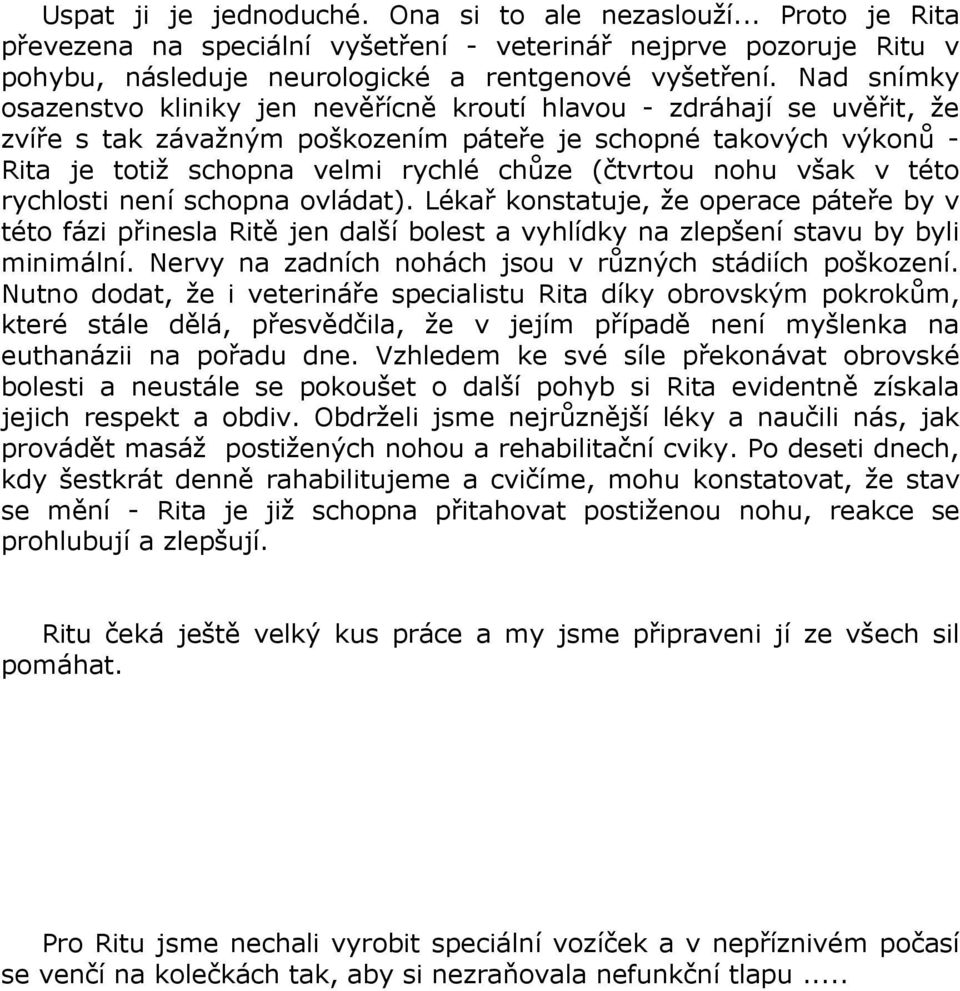 Uspat ji je jednoduché. Ona si to ale nezaslouží... Proto je Rita převezena na speciální vyšetření - veterinář nejprve pozoruje Ritu v pohybu, následuje neurologické a rentgenové vyšetření. Nad snímky osazenstvo kliniky jen nevěřícně kroutí hlavou - zdráhají se uvěřit, že zvíře s tak závažným poškozením páteře je schopné takových výkonů - Rita je totiž schopna velmi rychlé chůze (čtvrtou nohu však v této rychlosti není schopna ovládat). Lékař konstatuje, že operace páteře by v této fázi přinesla Ritě jen další bolest a vyhlídky na zlepšení stavu by byli minimální. Nervy na zadních nohách jsou v různých stádiích poškození. Nutno dodat, že i veterináře specialistu Rita díky obrovským pokrokům, které stále dělá, přesvědčila, že v jejím případě není myšlenka na euthanázii na pořadu dne. Vzhledem ke své síle překonávat obrovské bolesti a neustále se pokoušet o další pohyb si Rita evidentně získala jejich respekt a obdiv. Obdrželi jsme nejrůznější léky a naučili nás, jak provádět masáž postižených nohou a rehabilitační cviky. Po deseti dnech, kdy šestkrát denně rahabilitujeme a cvičíme, mohu konstatovat, že stav se mění - Rita je již schopna přitahovat postiženou nohu, reakce se prohlubují a zlepšují.

Ritu čeká ještě velký kus práce a my jsme připraveni jí ze všech sil pomáhat.

Pro Ritu jsme nechali vyrobit speciální vozíček a v nepříznivém počasí se venčí na kolečkách tak, aby si nezraňovala nefunkční tlapu .....